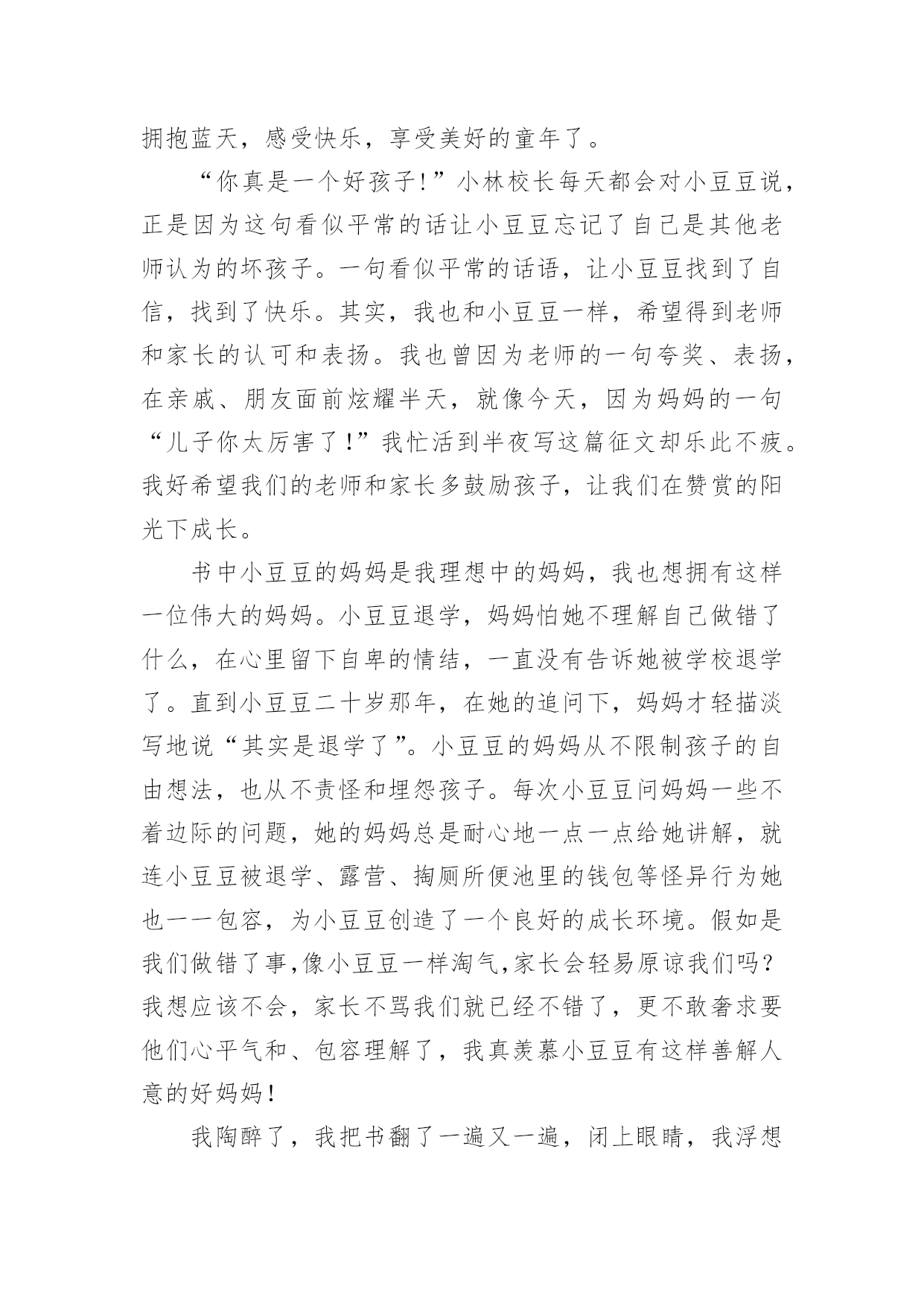 拥抱蓝天，感受快乐，享受美好的童年了。

“你真是一个好孩子!”小林校长每天都会对小豆豆说，正是因为这句看似平常的话让小豆豆忘记了自己是其他老师认为的坏孩子。一句看似平常的话语，让小豆豆找到了自信，找到了快乐。其实，我也和小豆豆一样，希望得到老师和家长的认可和表扬。我也曾因为老师的一句夸奖、表扬，在亲戚、朋友面前炫耀半天，就像今天，因为妈妈的一句“儿子你太厉害了!”我忙活到半夜写这篇征文却乐此不疲。我好希望我们的老师和家长多鼓励孩子，让我们在赞赏的阳光下成长。

书中小豆豆的妈妈是我理想中的妈妈，我也想拥有这样一位伟大的妈妈。小豆豆退学，妈妈怕她不理解自己做错了什么，在心里留下自卑的情结，一直没有告诉她被学校退学了。直到小豆豆二十岁那年，在她的追问下，妈妈才轻描淡写地说“其实是退学了”。小豆豆的妈妈从不限制孩子的自由想法，也从不责怪和埋怨孩子。每次小豆豆问妈妈一些不着边际的问题，她的妈妈总是耐心地一点一点给她讲解，就连小豆豆被退学、露营、掏厕所便池里的钱包等怪异行为她也一一包容，为小豆豆创造了一个良好的成长环境。假如是我们做错了事,像小豆豆一样淘气,家长会轻易原谅我们吗?我想应该不会，家长不骂我们就已经不错了，更不敢奢求要他们心平气和、包容理解了，我真羡慕小豆豆有这样善解人意的好妈妈!

我陶醉了，我把书翻了一遍又一遍，闭上眼睛，我浮想